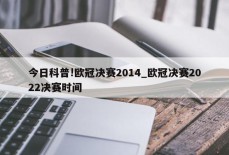 今日科普!欧冠决赛2014_欧冠决赛2022决赛时间